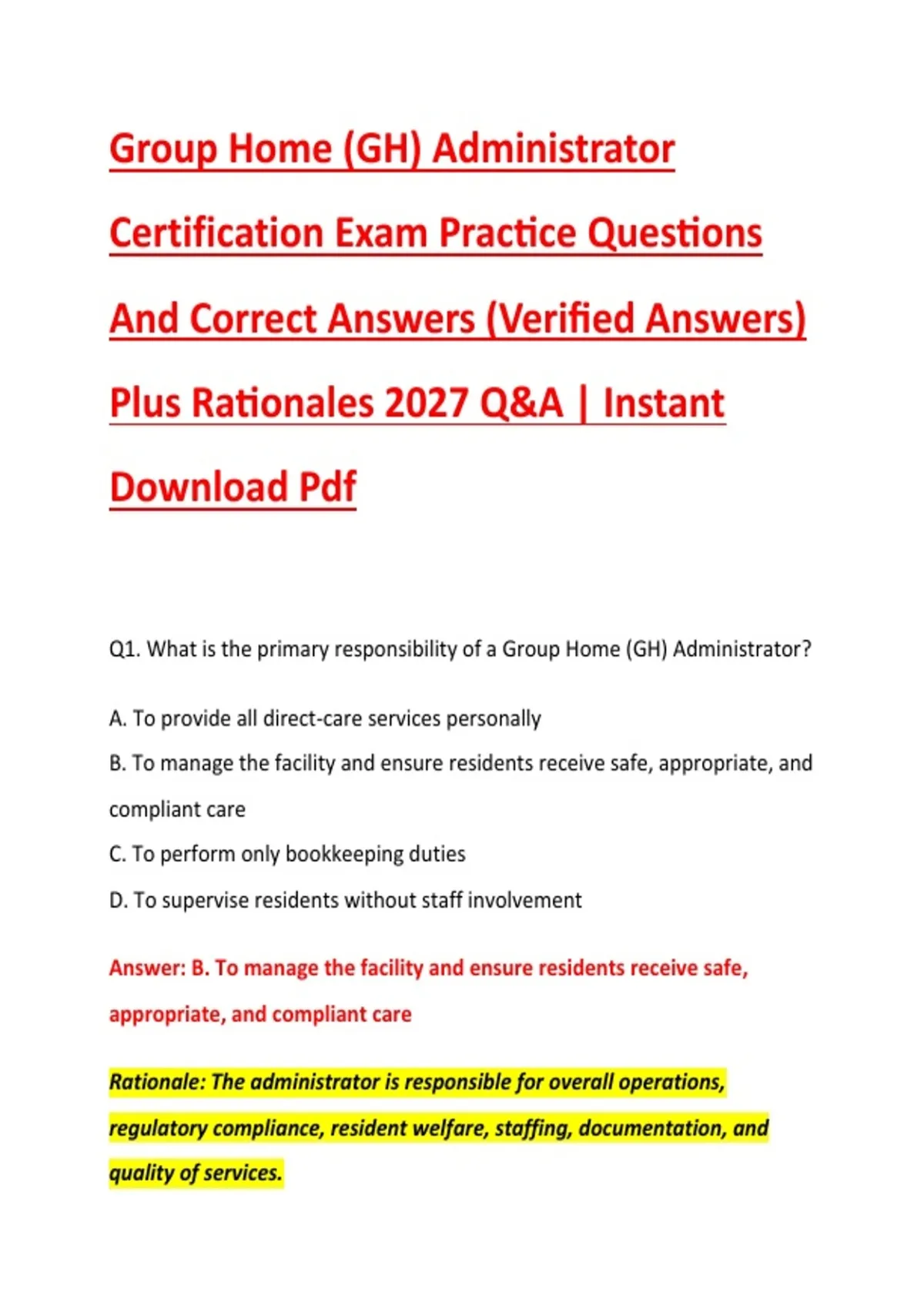 Group Home (GH) Administrator Certification Exam Practice Questions And Correct Answers (Verified Answers) Plus Rationales 2027 Q&A | Instant Download Pdf

Q1. What is the primary responsibility of a Group Home (GH) Administrator?

A. To provide all direct-care services personally

B. To manage the facility and ensure residents receive safe, appropriate, and compliant care

C. To perform only bookkeeping duties

D. To supervise residents without staff involvement

Answer: B. To manage the facility and ensure residents receive safe, appropriate, and compliant care

Rationale: The administrator is responsible for overall operations, regulatory compliance, resident welfare, staffing, documentation, and quality of services.